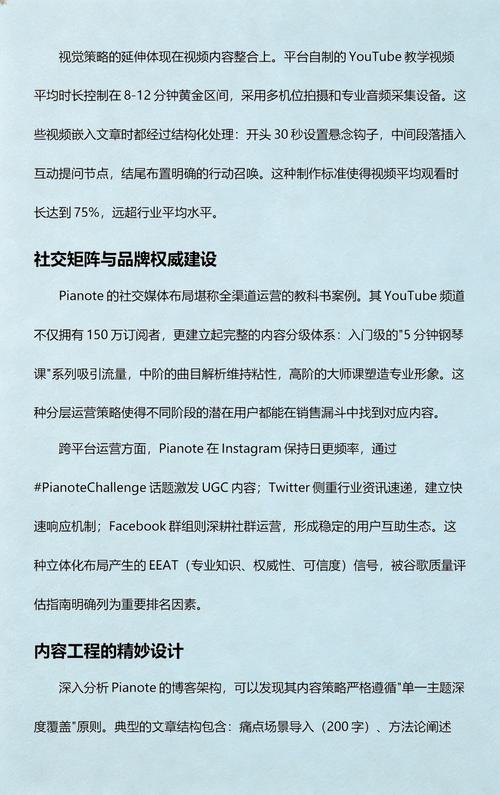 视觉策略的延伸体现在视频内容整合上。平台自制的 YouTube 教学视频平均时长控制在 8-12 分钟黄金区间，采用多机位拍摄和专业音频采集设备。这些视频嵌入文章时都经过结构化处理：开头 30 秒设置悬念钩子，中间段落插入互动提问节点，结尾布置明确的行动召唤。这种制作标准使得视频平均观看时长达到 75%，远超行业平均水平。

社交矩阵与品牌权威建设

Pianote 的社交媒体布局堪称全渠道运营的教科书案例。其 YouTube 频道不仅拥有 150 万订阅者，更建立起完整的内容分级体系：入门级的"5 分钟钢琴课"系列吸引流量，中阶的曲目解析维持粘性，高阶的大师课塑造专业形象。这种分层运营策略使得不同阶段的潜在用户都能在销售漏斗中找到对应内容。

跨平台运营方面，Pianote 在 Instagram 保持日更频率，通过 #PianoteChallenge 话题激发 UGC 内容；Twitter 侧重行业资讯速递，建立快速响应机制；Facebook 群组则深耕社群运营，形成稳定的用户互助生态。这种立体化布局产生的 EEAT（专业知识、权威性、可信度）信号，被谷歌质量评估指南明确列为重要排名因素。

内容工程的精妙设计

深入分析 Pianote 的博客架构，可以发现其内容策略严格遵循"单一主题深度覆盖"原则。典型的文章结构包含：痛点场景导入（200 字）、方法论阐述